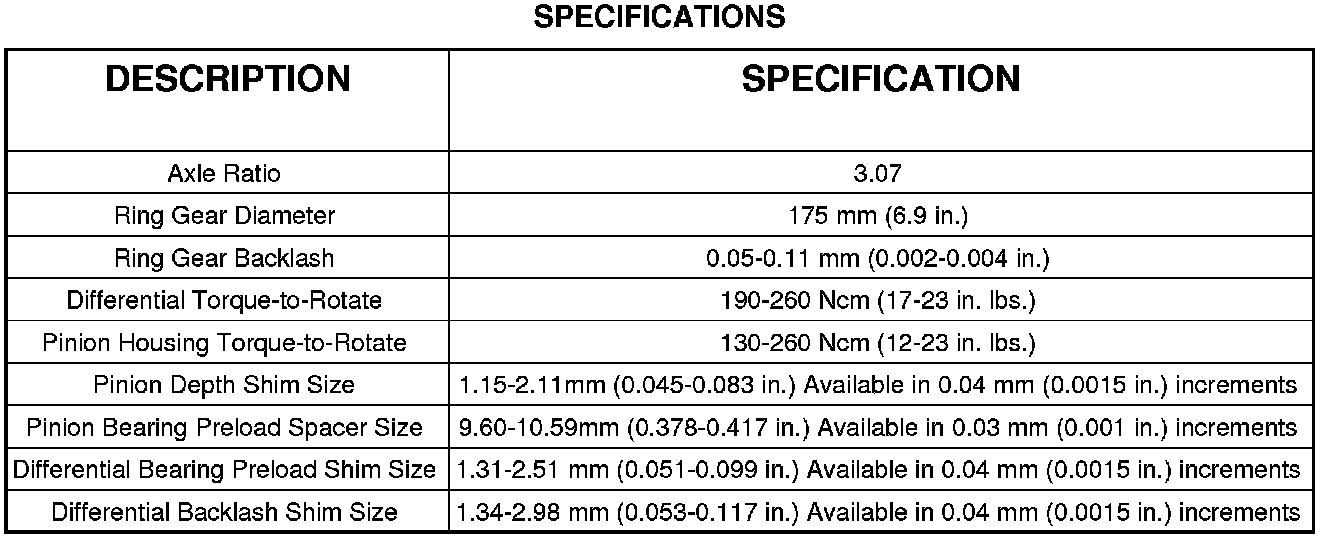 SPECIFICATIONS

| DESCRIPTION | SPECIFICATION |
|---|---|
| Axle Ratio | 3.07 |
| Ring Gear Diameter | 175 mm (6.9 in.) |
| Ring Gear Backlash | 0.05-0.11 mm (0.002-0.004 in.) |
| Differential Torque-to-Rotate | 190-260 Ncm (17-23 in. lbs.) |
| Pinion Housing Torque-to-Rotate | 130-260 Ncm (12-23 in. lbs.) |
| Pinion Depth Shim Size | 1.15-2.11mm (0.045-0.083 in.) Available in 0.04 mm (0.0015 in.) increments |
| Pinion Bearing Preload Spacer Size | 9.60-10.59mm (0.378-0.417 in.) Available in 0.03 mm (0.001 in.) increments |
| Differential Bearing Preload Shim Size | 1.31-2.51 mm (0.051-0.099 in.) Available in 0.04 mm (0.0015 in.) increments |
| Differential Backlash Shim Size | 1.34-2.98 mm (0.053-0.117 in.) Available in 0.04 mm (0.0015 in.) increments |